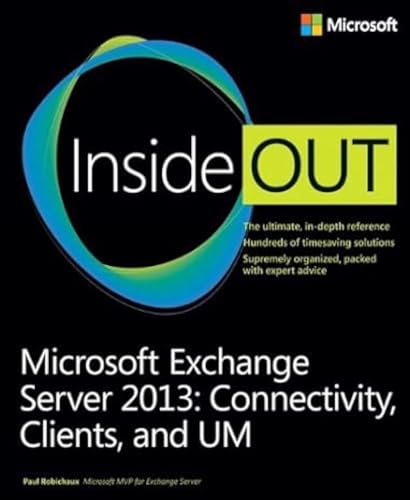 Microsoft

Inside OUT

The ultimate, in-depth reference
Hundreds of timesaving solutions
Supremely organized, packed with expert advice

Microsoft Exchange Server 2013: Connectivity, Clients, and UM

Paul Robichaux Microsoft MVP for Exchange Server